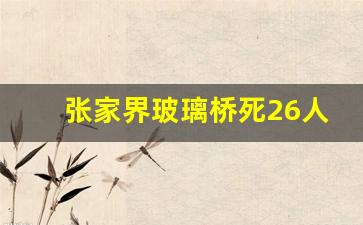 张家界玻璃桥死26人